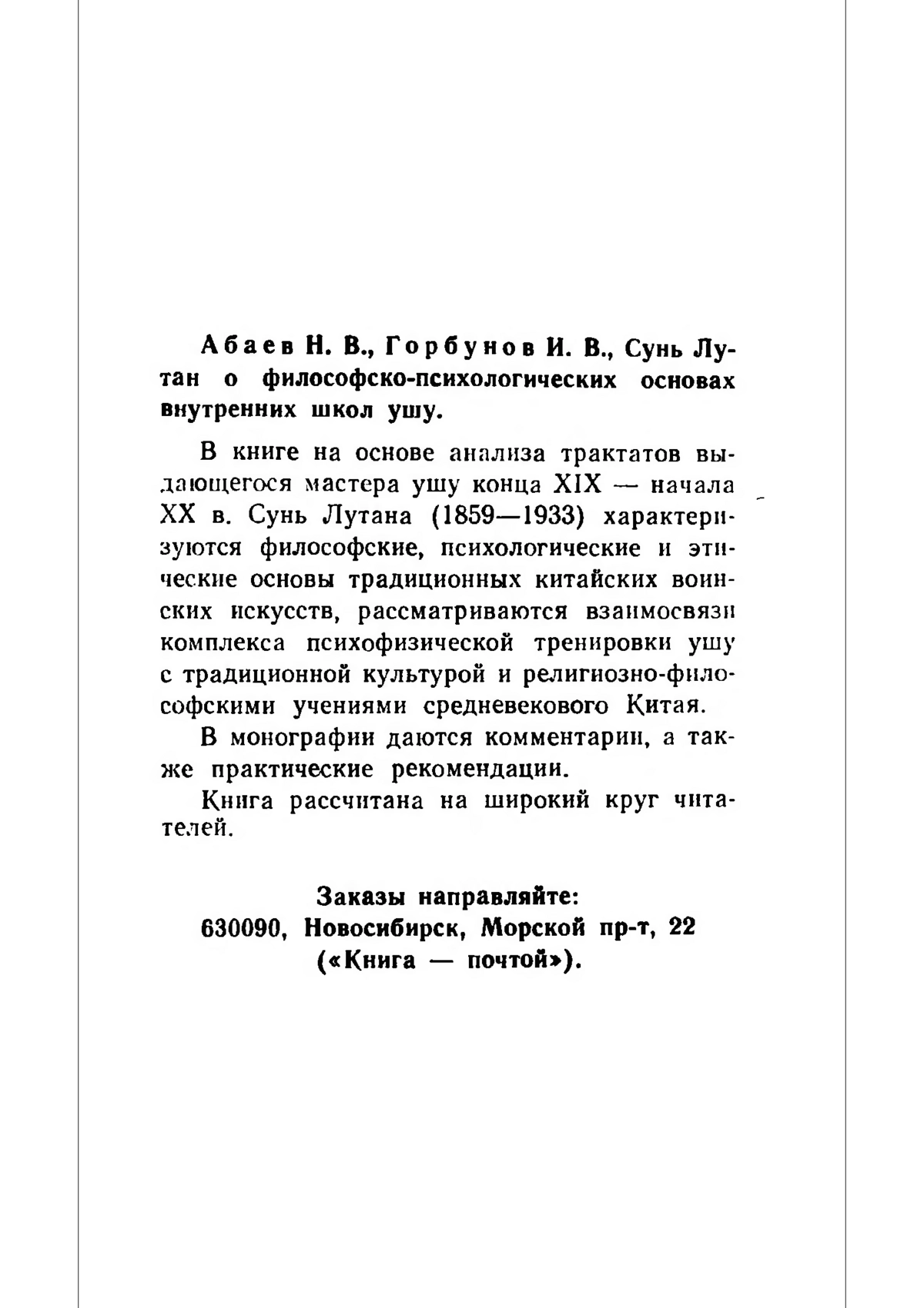 Абаев Н. В., Горбунов И. В., Сунь Лутан о философско-психологических основах внутренних школ ушу.

В книге на основе анализа трактатов выдающегося мастера ушу конца XIX — начала XX в. Сунь Лутана (1859—1933) характеризуются философские, психологические и этические основы традиционных китайских воинских искусств, рассматриваются взаимосвязи комплекса психофизической тренировки ушу с традиционной культурой и религиозно-философскими учениями средневекового Китая.

В монографии даются комментарии, а также практические рекомендации.

Книга рассчитана на широкий круг читателей.

Заказы направляйте:
630090, Новосибирск, Морской пр-т, 22
(«Книга — почтой»).